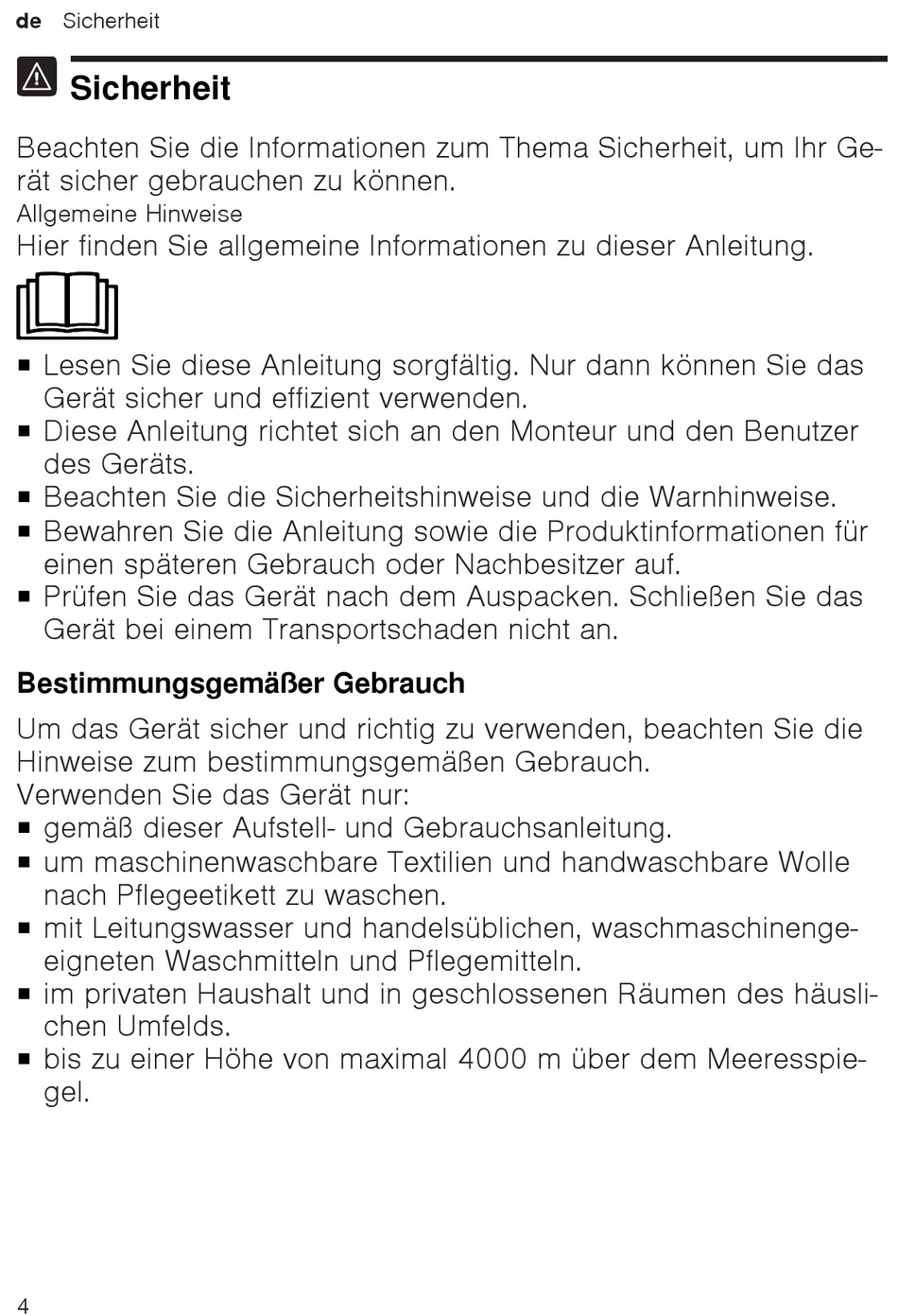 de Sicherheit

Sicherheit

Beachten Sie die Informationen zum Thema Sicherheit, um Ihr Gerät sicher gebrauchen zu können.
Allgemeine Hinweise
Hier finden Sie allgemeine Informationen zu dieser Anleitung.

■ Lesen Sie diese Anleitung sorgfältig. Nur dann können Sie das Gerät sicher und effizient verwenden.
■ Diese Anleitung richtet sich an den Monteur und den Benutzer des Geräts.
■ Beachten Sie die Sicherheitshinweise und die Warnhinweise.
■ Bewahren Sie die Anleitung sowie die Produktinformationen für einen späteren Gebrauch oder Nachbesitzer auf.
■ Prüfen Sie das Gerät nach dem Auspacken. Schließen Sie das Gerät bei einem Transportschaden nicht an.

Bestimmungsgemäßer Gebrauch

Um das Gerät sicher und richtig zu verwenden, beachten Sie die Hinweise zum bestimmungsgemäßen Gebrauch.
Verwenden Sie das Gerät nur:
■ gemäß dieser Aufstell- und Gebrauchsanleitung.
■ um maschinenwaschbare Textilien und handwaschbare Wolle nach Pflegeetikett zu waschen.
■ mit Leitungswasser und handelsüblichen, waschmaschinengeeigneten Waschmitteln und Pflegemitteln.
■ im privaten Haushalt und in geschlossenen Räumen des häuslichen Umfelds.
■ bis zu einer Höhe von maximal 4000 m über dem Meeresspiegel.

4